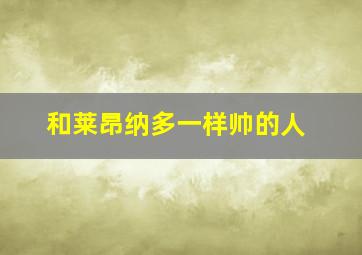 和莱昂纳多一样帅的人